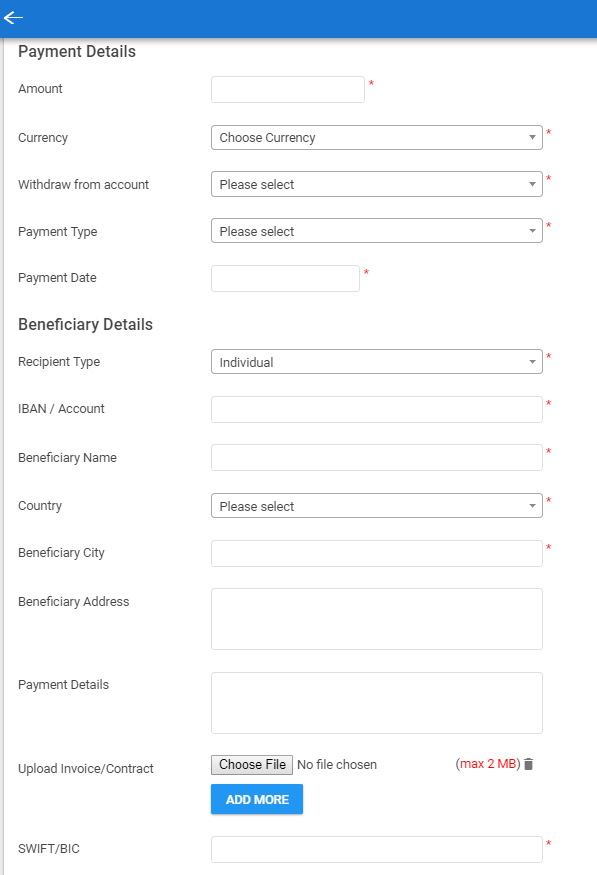 Payment Details

Amount *

Currency Choose Currency *

Withdraw from account Please select *

Payment Type Please select *

Payment Date *

Beneficiary Details

Recipient Type Individual *

IBAN / Account *

Beneficiary Name *

Country Please select *

Beneficiary City *

Beneficiary Address

Payment Details

Upload Invoice/Contract Choose File No file chosen (max 2 MB)

ADD MORE

SWIFT/BIC *